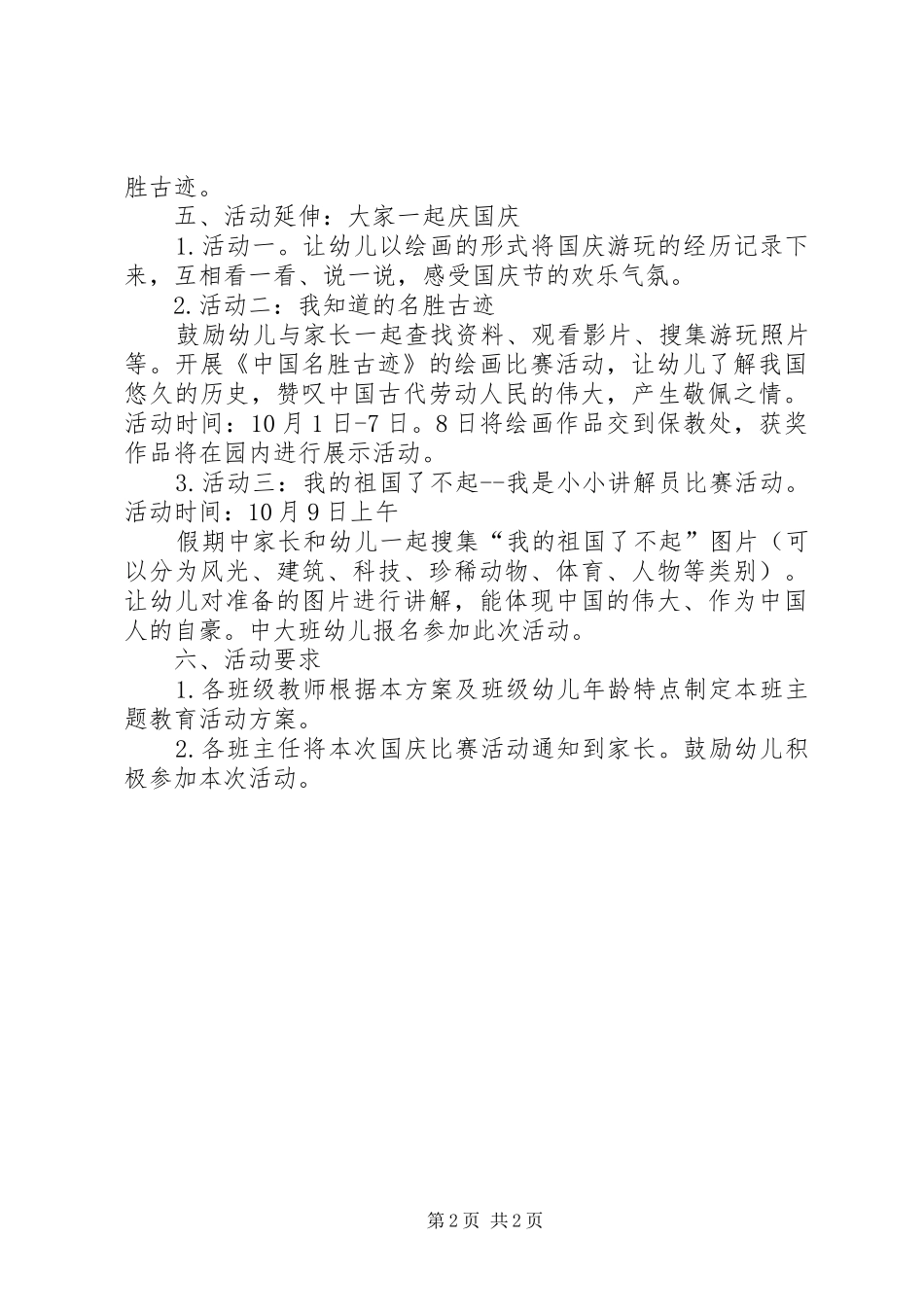 胜古迹。

五、活动延伸：大家一起庆国庆

1.活动一。让幼儿以绘画的形式将国庆游玩的经历记录下来，互相看一看、说一说，感受国庆节的欢乐气氛。

2.活动二：我知道的名胜古迹

鼓励幼儿与家长一起查找资料、观看影片、搜集游玩照片等。开展《中国名胜古迹》的绘画比赛活动，让幼儿了解我国悠久的历史，赞叹中国古代劳动人民的伟大，产生敬佩之情。活动时间：10月1日-7日。8日将绘画作品交到保教处，获奖作品将在园内进行展示活动。

3.活动三：我的祖国了不起--我是小小讲解员比赛活动。活动时间：10月9日上午

假期中家长和幼儿一起搜集“我的祖国了不起”图片（可以分为风光、建筑、科技、珍稀动物、体育、人物等类别）。让幼儿对准备的图片进行讲解，能体现中国的伟大、作为中国人的自豪。中大班幼儿报名参加此次活动。

六、活动要求

1.各班级教师根据本方案及班级幼儿年龄特点制定本班主题教育活动方案。

2.各班主任将本次国庆比赛活动通知到家长。鼓励幼儿积极参加本次活动。

第2页 共2页